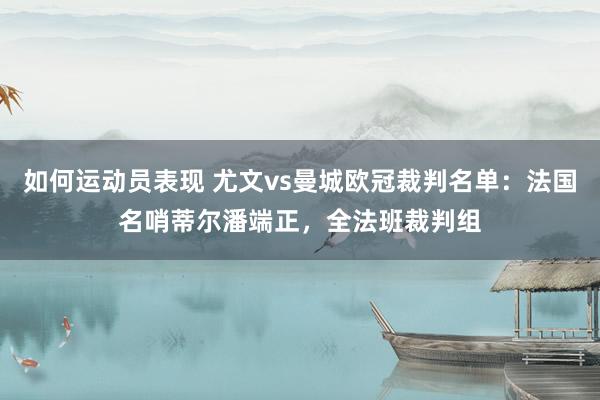 如何运动员表现 尤文vs曼城欧冠裁判名单：法国名哨蒂尔潘端正，全法班裁判组